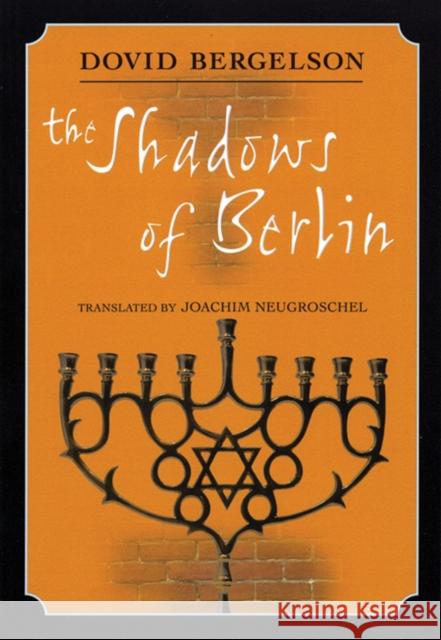 DOVID BERGELSON

the Shadows of Berlin

TRANSLATED BY JOACHIM NEUGROSCHEL